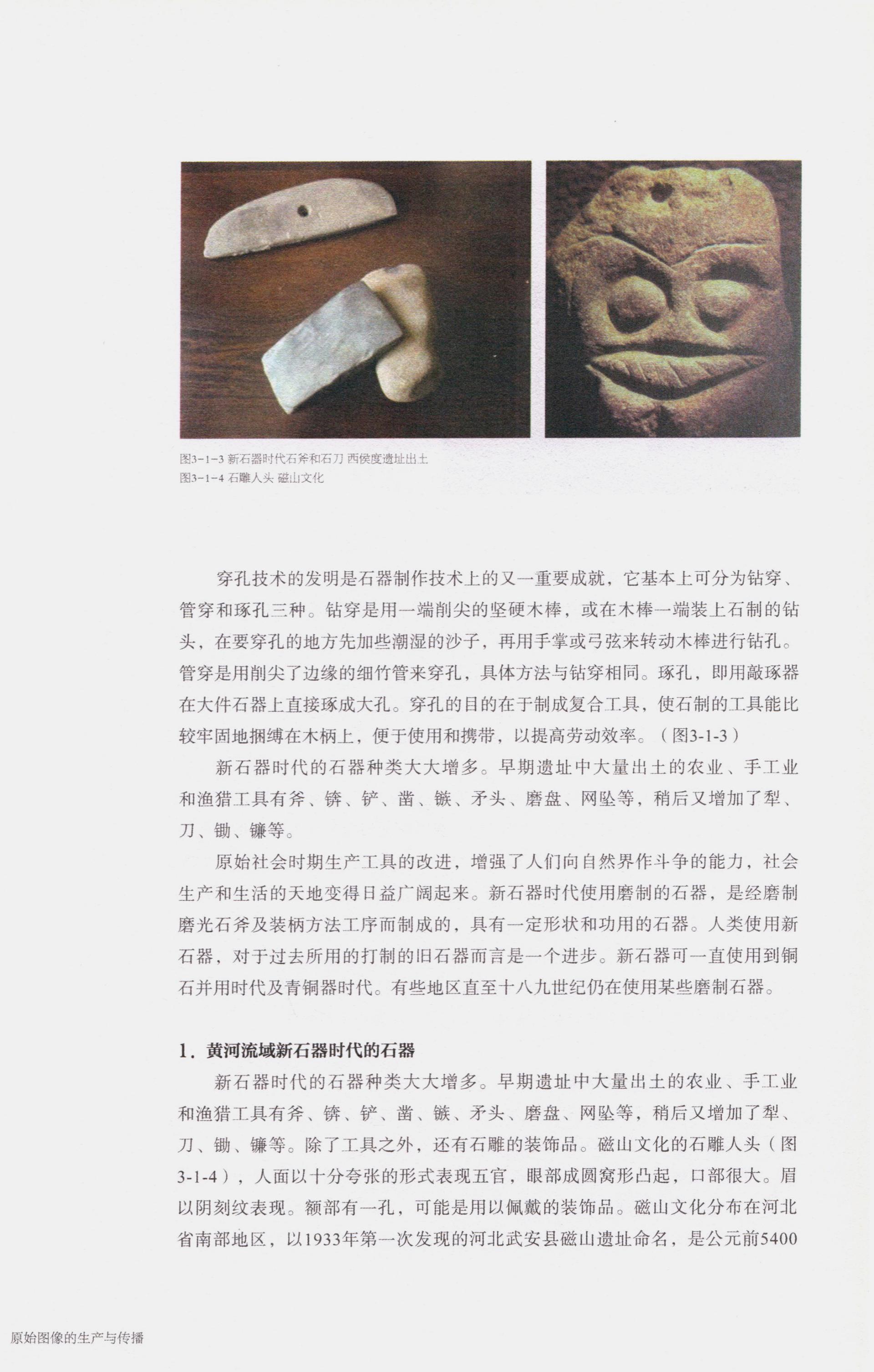 图3-1-3 新石器时代石斧和石刀 西侯度遗址出土
图3-1-4 石雕人头 磁山文化

穿孔技术的发明是石器制作技术上的又一重要成就，它基本上可分为钻穿、管穿和琢孔三种。钻穿是用一端削尖的坚硬木棒，或在木棒一端装上石制的钻头，在要穿孔的地方先加些潮湿的沙子，再用手掌或弓弦来转动木棒进行钻孔。管穿是用削尖了边缘的细竹管来穿孔，具体方法与钻穿相同。琢孔，即用敲琢器在大件石器上直接琢成大孔。穿孔的目的在于制成复合工具，使石制的工具能比较牢固地捆缚在木柄上，便于使用和携带，以提高劳动效率。（图3-1-3）

新石器时代的石器种类大大增多。早期遗址中大量出土的农业、手工业和渔猎工具有斧、锛、铲、凿、镞、矛头、磨盘、网坠等，稍后又增加了犁、刀、锄、镰等。

原始社会时期生产工具的改进，增强了人们向自然界作斗争的能力，社会生产和生活的天地变得日益广阔起来。新石器时代使用磨制的石器，是经磨制磨光石斧及装柄方法工序而制成的，具有一定形状和功用的石器。人类使用新石器，对于过去所用的打制的旧石器而言是一个进步。新石器可一直使用到铜石并用时代及青铜器时代。有些地区直至十八九世纪仍在使用某些磨制石器。

1. 黄河流域新石器时代的石器

新石器时代的石器种类大大增多。早期遗址中大量出土的农业、手工业和渔猎工具有斧、锛、铲、凿、镞、矛头、磨盘、网坠等，稍后又增加了犁、刀、锄、镰等。除了工具之外，还有石雕的装饰品。磁山文化的石雕人头（图3-1-4），人面以十分夸张的形式表现五官，眼部成圆窝形凸起，口部很大。眉以阴刻纹表现。额部有一孔，可能是用以佩戴的装饰品。磁山文化分布在河北省南部地区，以1933年第一次发现的河北武安县磁山遗址命名，是公元前5400

原始图像的生产与传播